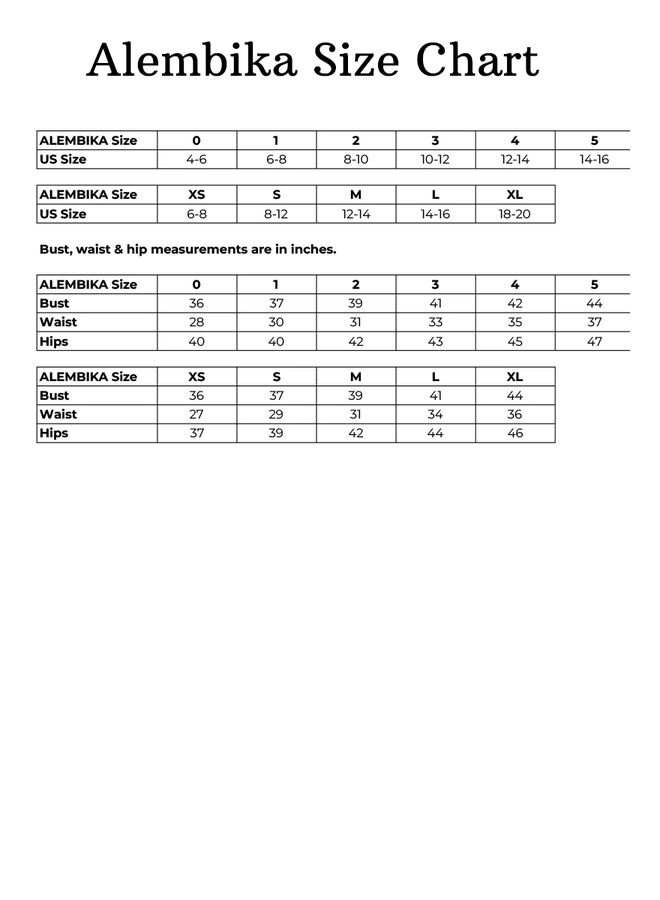 Alembika Size Chart

| ALEMBIKA Size | 0 | 1 | 2 | 3 | 4 | 5 |
|---|---|---|---|---|---|---|
| US Size | 4-6 | 6-8 | 8-10 | 10-12 | 12-14 | 14-16 |

| ALEMBIKA Size | XS | S | M | L | XL |
|---|---|---|---|---|---|
| US Size | 6-8 | 8-12 | 12-14 | 14-16 | 18-20 |

Bust, waist & hip measurements are in inches.

| ALEMBIKA Size | 0 | 1 | 2 | 3 | 4 | 5 |
|---|---|---|---|---|---|---|
| Bust | 36 | 37 | 39 | 41 | 42 | 44 |
| Waist | 28 | 30 | 31 | 33 | 35 | 37 |
| Hips | 40 | 40 | 42 | 43 | 45 | 47 |

| ALEMBIKA Size | XS | S | M | L | XL |
|---|---|---|---|---|---|
| Bust | 36 | 37 | 39 | 41 | 44 |
| Waist | 27 | 29 | 31 | 34 | 36 |
| Hips | 37 | 39 | 42 | 44 | 46 |